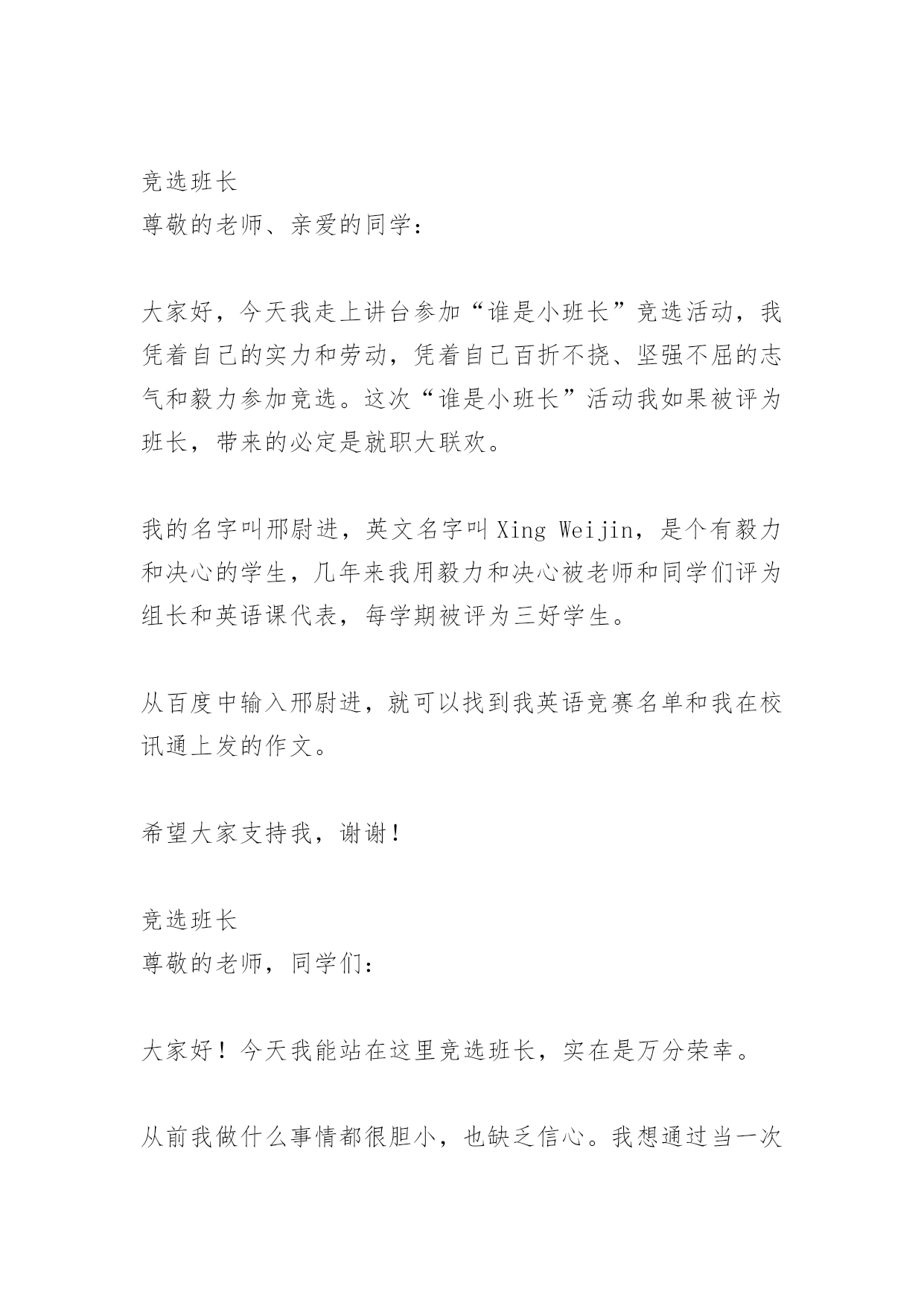 竞选班长
尊敬的老师、亲爱的同学：

大家好，今天我走上讲台参加“谁是小班长”竞选活动，我凭着自己的实力和劳动，凭着自己百折不挠、坚强不屈的志气和毅力参加竞选。这次“谁是小班长”活动我如果被评为班长，带来的必定是就职大联欢。

我的名字叫邢尉进，英文名字叫 Xing Weijin，是个有毅力和决心的学生，几年来我用毅力和决心被老师和同学们评为组长和英语课代表，每学期被评为三好学生。

从百度中输入邢尉进，就可以找到我英语竞赛名单和我在校讯通上发的作文。

希望大家支持我，谢谢！

竞选班长
尊敬的老师，同学们：

大家好！今天我能站在这里竞选班长，实在是万分荣幸。

从前我做什么事情都很胆小，也缺乏信心。我想通过当一次